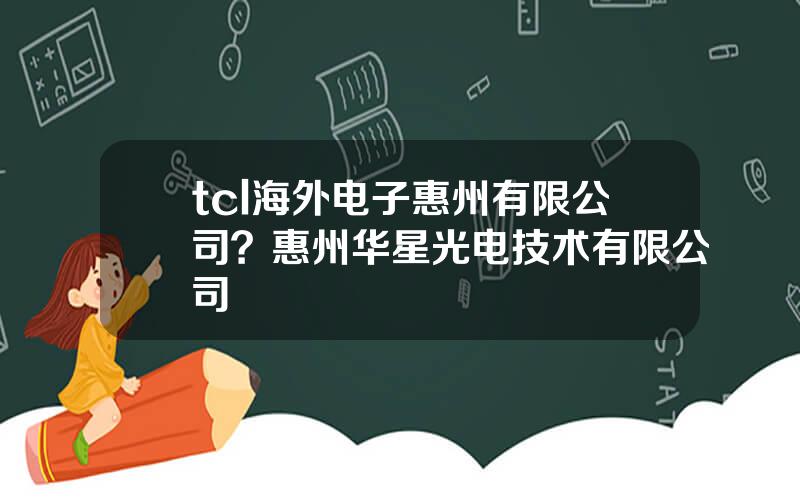 tcl海外电子惠州有限公司？惠州华星光电技术有限公司

STAT